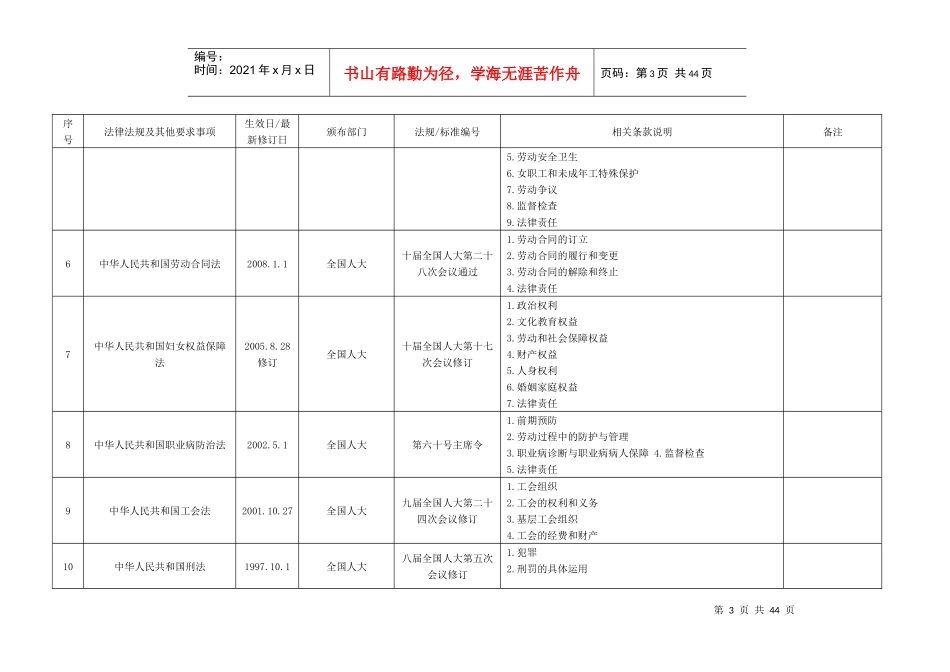 编号：
时间：2021年x月x日

书山有路勤为径，学海无涯苦作舟

页码：第3页 共44页

| 序号 | 法律法规及其他要求事项 | 生效日/最新修订日 | 颁布部门 | 法规/标准编号 | 相关条款说明 | 备注 |
|---|---|---|---|---|---|---|
| | | | | | 5.劳动安全卫生 6.女职工和未成年工特殊保护 7.劳动争议 8.监督检查 9.法律责任 | |
| 6 | 中华人民共和国劳动合同法 | 2008.1.1 | 全国人大 | 十届全国人大第二十八次会议通过 | 1.劳动合同的订立 2.劳动合同的履行和变更 3.劳动合同的解除和终止 4.法律责任 | |
| 7 | 中华人民共和国妇女权益保障法 | 2005.8.28修订 | 全国人大 | 十届全国人大第十七次会议修订 | 1.政治权利 2.文化教育权益 3.劳动和社会保障权益 4.财产权益 5.人身权利 6.婚姻家庭权益 7.法律责任 | |
| 8 | 中华人民共和国职业病防治法 | 2002.5.1 | 全国人大 | 第六十号主席令 | 1.前期预防 2.劳动过程中的防护与管理 3.职业病诊断与职业病病人保障 4.监督检查 5.法律责任 | |
| 9 | 中华人民共和国工会法 | 2001.10.27 | 全国人大 | 九届全国人大第二十四次会议修订 | 1.工会组织 2.工会的权利和义务 3.基层工会组织 4.工会的经费和财产 | |
| 10 | 中华人民共和国刑法 | 1997.10.1 | 全国人大 | 八届全国人大第五次会议修订 | 1.犯罪 2.刑罚的具体运用 | |

第3页 共44页